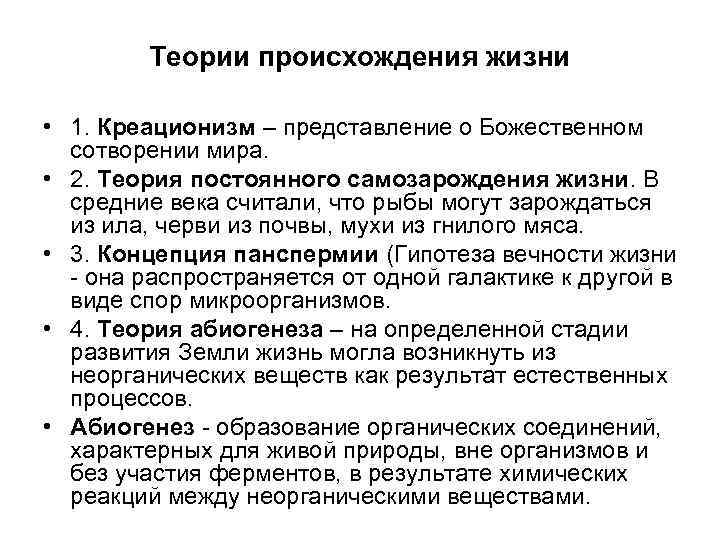 Теории происхождения жизни

• 1. Креационизм – представление о Божественном сотворении мира.

• 2. Теория постоянного самозарождения жизни. В средние века считали, что рыбы могут зарождаться из ила, черви из почвы, мухи из гнилого мяса.

• 3. Концепция панспермии (Гипотеза вечности жизни - она распространяется от одной галактике к другой в виде спор микроорганизмов.

• 4. Теория абиогенеза – на определенной стадии развития Земли жизнь могла возникнуть из неорганических веществ как результат естественных процессов.

• Абиогенез - образование органических соединений, характерных для живой природы, вне организмов и без участия ферментов, в результате химических реакций между неорганическими веществами.